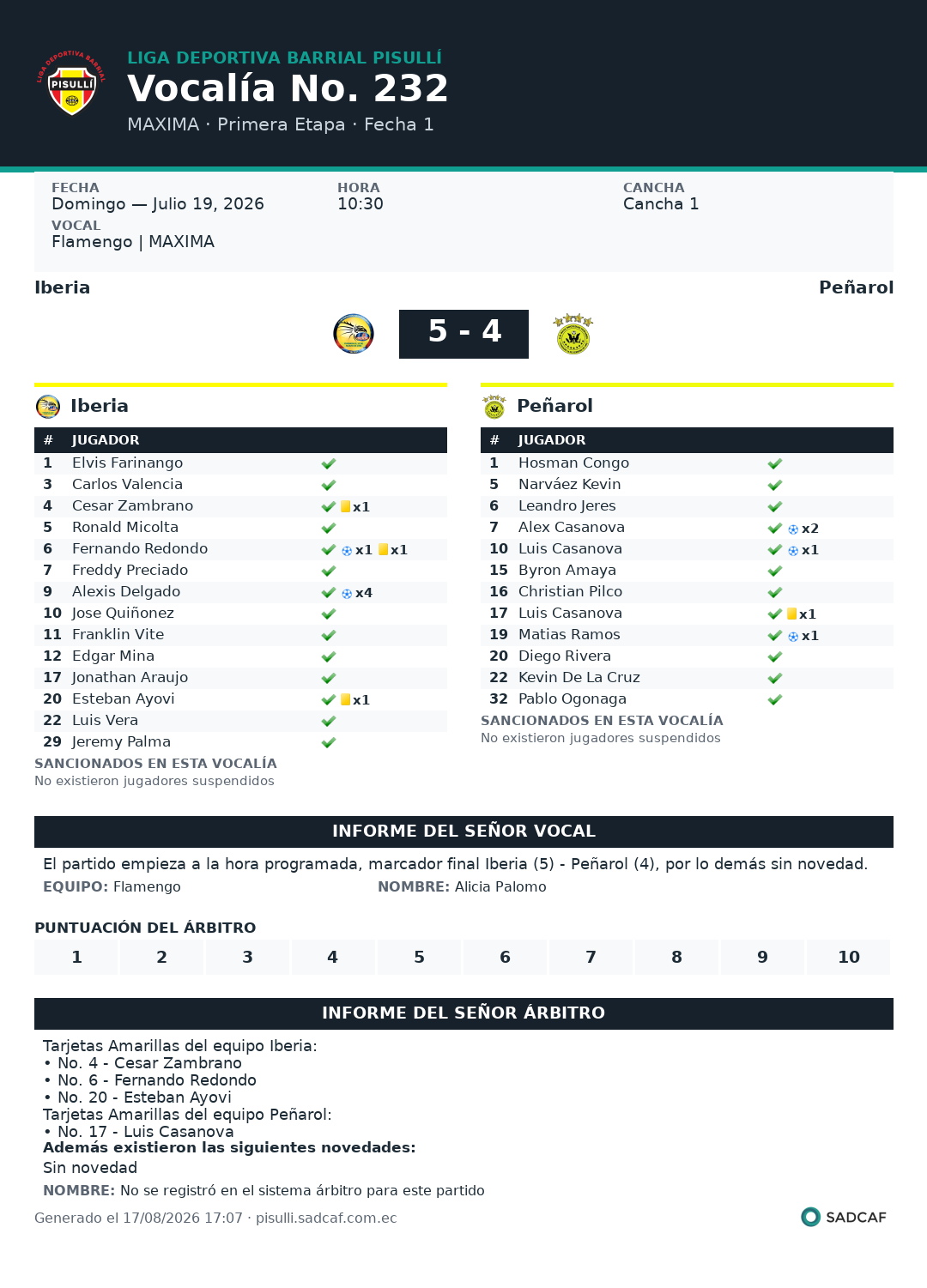 LIGA DEPORTIVA BARRIAL PISULLÍ
PISULLÍ
Vocalía No. 232
MAXIMA · Primera Etapa · Fecha 1

FECHA
Domingo — Julio 19, 2026
HORA
10:30
CANCHA
Cancha 1
VOCAL
Flamengo | MAXIMA

Iberia
Peñarol
5 - 4

Iberia

| # | JUGADOR | |
|---|---|---|
| 1 | Elvis Farinango | ✔ |
| 3 | Carlos Valencia | ✔ |
| 4 | Cesar Zambrano | ✔ x1 |
| 5 | Ronald Micolta | ✔ |
| 6 | Fernando Redondo | ✔ x1 x1 |
| 7 | Freddy Preciado | ✔ |
| 9 | Alexis Delgado | ✔ x4 |
| 10 | Jose Quiñonez | ✔ |
| 11 | Franklin Vite | ✔ |
| 12 | Edgar Mina | ✔ |
| 17 | Jonathan Araujo | ✔ |
| 20 | Esteban Ayovi | ✔ x1 |
| 22 | Luis Vera | ✔ |
| 29 | Jeremy Palma | ✔ |

SANCIONADOS EN ESTA VOCALÍA
No existieron jugadores suspendidos

Peñarol

| # | JUGADOR | |
|---|---|---|
| 1 | Hosman Congo | ✔ |
| 5 | Narváez Kevin | ✔ |
| 6 | Leandro Jeres | ✔ |
| 7 | Alex Casanova | ✔ x2 |
| 10 | Luis Casanova | ✔ x1 |
| 15 | Byron Amaya | ✔ |
| 16 | Christian Pilco | ✔ |
| 17 | Luis Casanova | ✔ x1 |
| 19 | Matias Ramos | ✔ x1 |
| 20 | Diego Rivera | ✔ |
| 22 | Kevin De La Cruz | ✔ |
| 32 | Pablo Ogonaga | ✔ |

SANCIONADOS EN ESTA VOCALÍA
No existieron jugadores suspendidos

INFORME DEL SEÑOR VOCAL
El partido empieza a la hora programada, marcador final Iberia (5) - Peñarol (4), por lo demás sin novedad.
EQUIPO: Flamengo
NOMBRE: Alicia Palomo

PUNTUACIÓN DEL ÁRBITRO
| 1 | 2 | 3 | 4 | 5 | 6 | 7 | 8 | 9 | 10 |
|---|---|---|---|---|---|---|---|---|---|

INFORME DEL SEÑOR ÁRBITRO
Tarjetas Amarillas del equipo Iberia:
• No. 4 - Cesar Zambrano
• No. 6 - Fernando Redondo
• No. 20 - Esteban Ayovi
Tarjetas Amarillas del equipo Peñarol:
• No. 17 - Luis Casanova
Además existieron las siguientes novedades:
Sin novedad
NOMBRE: No se registró en el sistema árbitro para este partido

Generado el 17/08/2026 17:07 · pisulli.sadcaf.com.ec
SADCAF